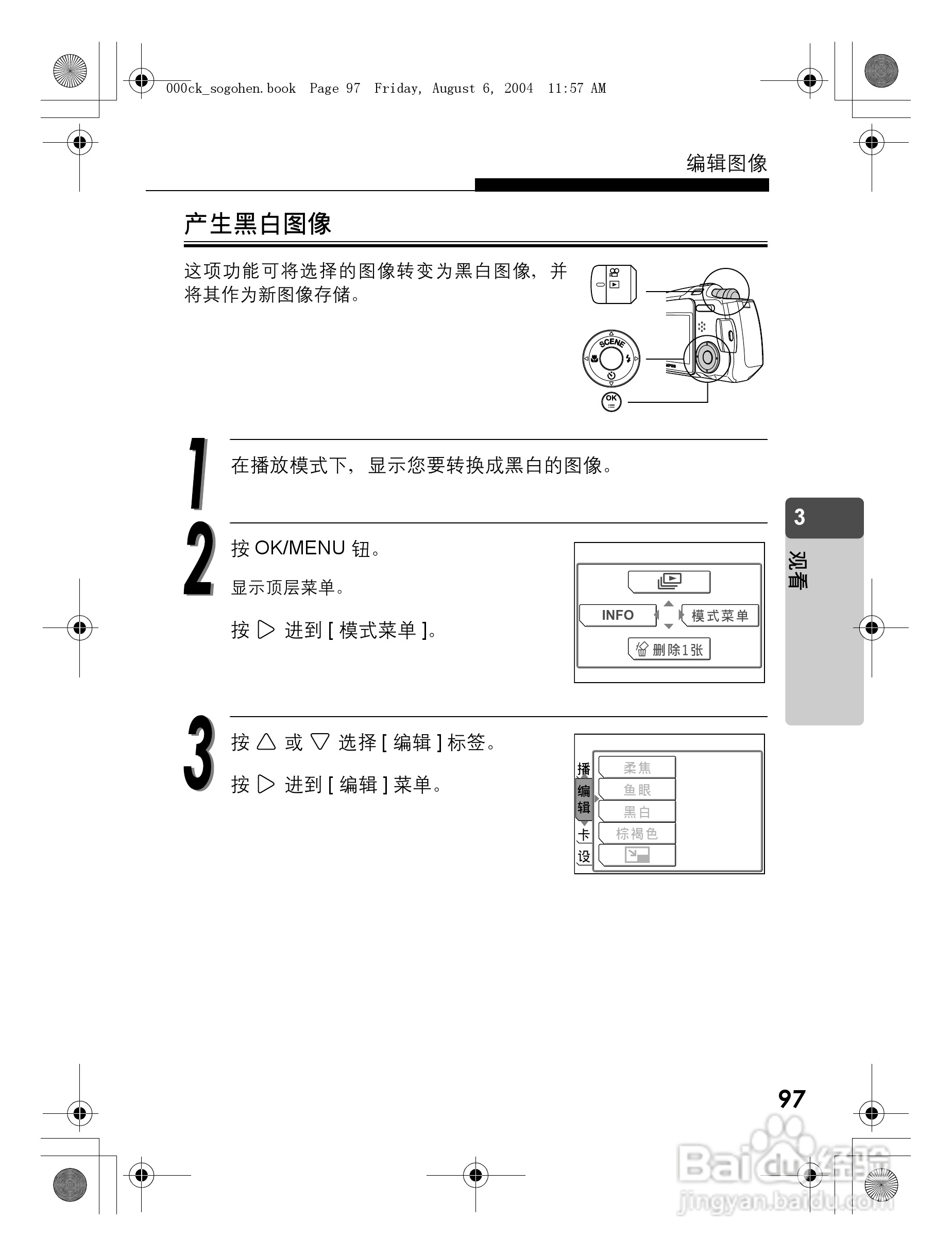 000ck_sogohen.book Page 97 Friday, August 6, 2004 11:57 AM

编辑图像

产生黑白图像

这项功能可将选择的图像转变为黑白图像，并将其作为新图像存储。

SCENE

OK

1 在播放模式下，显示您要转换成黑白的图像。

2 按 OK/MENU 钮。

显示顶层菜单。

按 ▷ 进到 [ 模式菜单 ]。

INFO

模式菜单

删除1张

3 按 △ 或 ▽ 选择 [ 编辑 ] 标签。

按 ▷ 进到 [ 编辑 ] 菜单。

播

编辑

卡

设

柔焦

鱼眼

黑白

棕褐色

3

观看

97

Baidu经验
jingyan.baidu.com